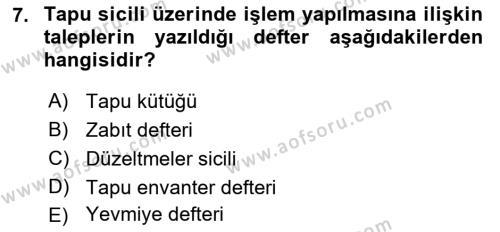 7. Tapu sicili üzerinde işlem yapılmasına ilişkin taleplerin yazıldığı defter aşağıdakilerden hangisidir?

A) Tapu kütüğü
B) Zabıt defteri
C) Düzeltmeler sicili
D) Tapu envanter defteri
E) Yevmiye defteri

www.aofsoru.com